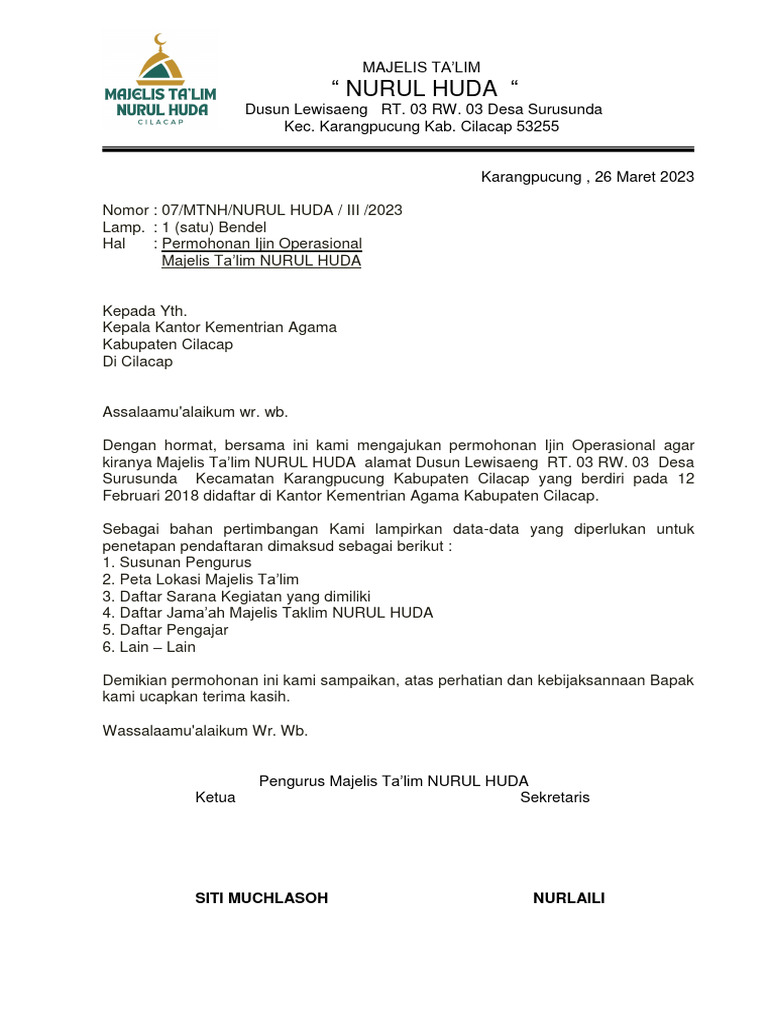 MAJELIS TA'LIM
NURUL HUDA
CILACAP

MAJELIS TA'LIM
" NURUL HUDA "
Dusun Lewisaeng RT. 03 RW. 03 Desa Surusunda
Kec. Karangpucung Kab. Cilacap 53255

Karangpucung , 26 Maret 2023

Nomor : 07/MTNH/NURUL HUDA / III /2023
Lamp. : 1 (satu) Bendel
Hal : Permohonan Ijin Operasional
Majelis Ta'lim NURUL HUDA

Kepada Yth.
Kepala Kantor Kementrian Agama
Kabupaten Cilacap
Di Cilacap

Assalaamu'alaikum wr. wb.

Dengan hormat, bersama ini kami mengajukan permohonan Ijin Operasional agar kiranya Majelis Ta'lim NURUL HUDA alamat Dusun Lewisaeng RT. 03 RW. 03 Desa Surusunda Kecamatan Karangpucung Kabupaten Cilacap yang berdiri pada 12 Februari 2018 didaftar di Kantor Kementrian Agama Kabupaten Cilacap.

Sebagai bahan pertimbangan Kami lampirkan data-data yang diperlukan untuk penetapan pendaftaran dimaksud sebagai berikut :
1. Susunan Pengurus
2. Peta Lokasi Majelis Ta'lim
3. Daftar Sarana Kegiatan yang dimiliki
4. Daftar Jama'ah Majelis Taklim NURUL HUDA
5. Daftar Pengajar
6. Lain – Lain

Demikian permohonan ini kami sampaikan, atas perhatian dan kebijaksannaan Bapak kami ucapkan terima kasih.

Wassalaamu'alaikum Wr. Wb.

Pengurus Majelis Ta'lim NURUL HUDA
Ketua
Sekretaris

SITI MUCHLASOH
NURLAILI